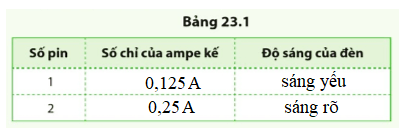 Bảng 23.1

| Số pin | Số chỉ của ampe kế | Độ sáng của đèn |
|---|---|---|
| 1 | 0,125 A | sáng yếu |
| 2 | 0,25 A | sáng rõ |